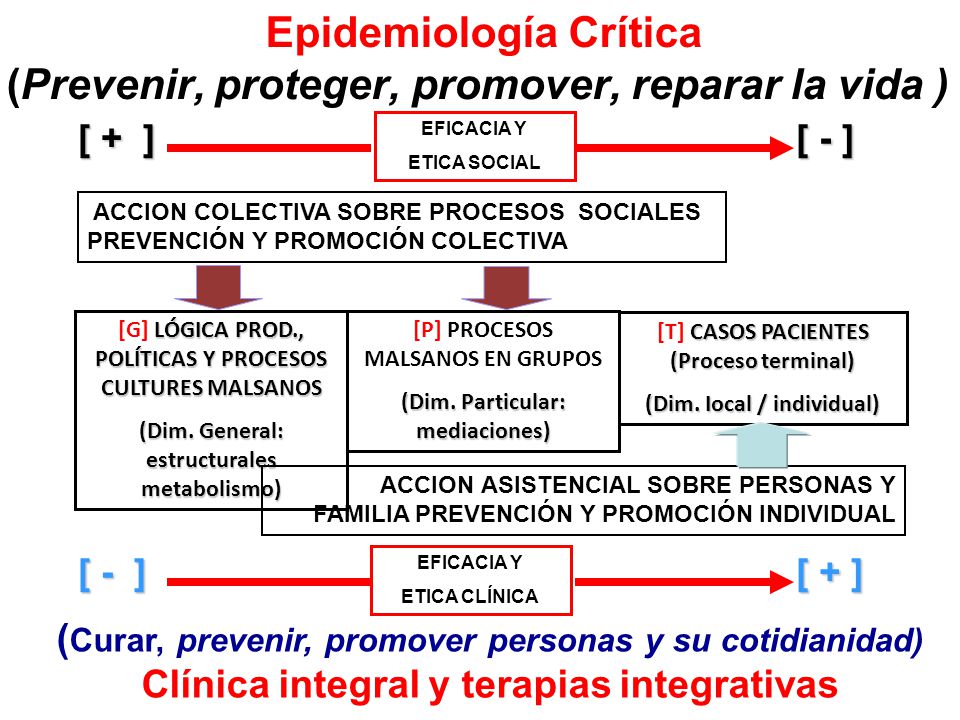 Epidemiología Crítica
(Prevenir, proteger, promover, reparar la vida )

[ + ]

EFICACIA Y ETICA SOCIAL

[ - ]

ACCION COLECTIVA SOBRE PROCESOS SOCIALES PREVENCIÓN Y PROMOCIÓN COLECTIVA

[G] LÓGICA PROD., POLÍTICAS Y PROCESOS CULTURES MALSANOS

(Dim. General: estructurales metabolismo)

[P] PROCESOS MALSANOS EN GRUPOS

(Dim. Particular: mediaciones)

[T] CASOS PACIENTES (Proceso terminal)

(Dim. local / individual)

ACCION ASISTENCIAL SOBRE PERSONAS Y FAMILIA PREVENCIÓN Y PROMOCIÓN INDIVIDUAL

[ - ]

EFICACIA Y ETICA CLÍNICA

[ + ]

(Curar, prevenir, promover personas y su cotidianidad)
Clínica integral y terapias integrativas